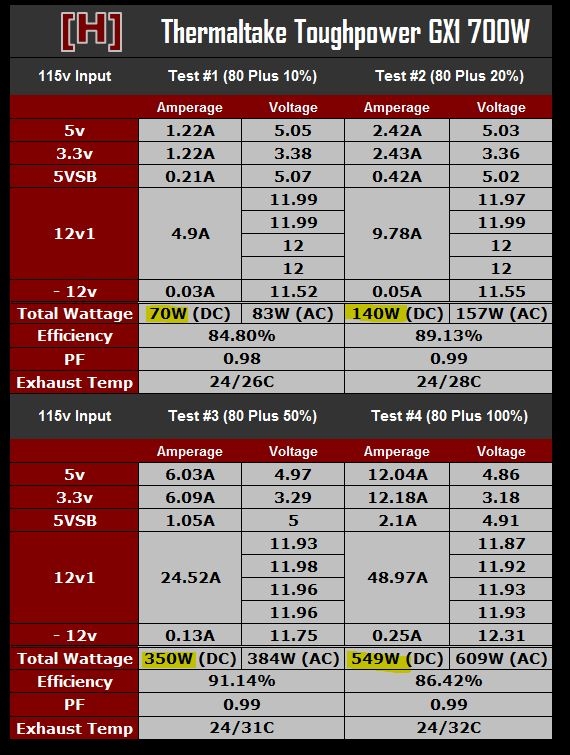 [H] Thermaltake Toughpower GX1 700W

| 115v Input | Test #1 (80 Plus 10%) | | Test #2 (80 Plus 20%) | |
|---|---|---|---|---|
| | Amperage | Voltage | Amperage | Voltage |
| 5v | 1.22A | 5.05 | 2.42A | 5.03 |
| 3.3v | 1.22A | 3.38 | 2.43A | 3.36 |
| 5VSB | 0.21A | 5.07 | 0.42A | 5.02 |
| 12v1 | 4.9A | 11.99 | 9.78A | 11.97 |
| | | 11.99 | | 11.99 |
| | | 12 | | 12 |
| | | 12 | | 12 |
| - 12v | 0.03A | 11.52 | 0.05A | 11.55 |
| Total Wattage | 70W (DC) | 83W (AC) | 140W (DC) | 157W (AC) |
| Efficiency | 84.80% | | 89.13% | |
| PF | 0.98 | | 0.99 | |
| Exhaust Temp | 24/26C | | 24/28C | |

| 115v Input | Test #3 (80 Plus 50%) | | Test #4 (80 Plus 100%) | |
|---|---|---|---|---|
| | Amperage | Voltage | Amperage | Voltage |
| 5v | 6.03A | 4.97 | 12.04A | 4.86 |
| 3.3v | 6.09A | 3.29 | 12.18A | 3.18 |
| 5VSB | 1.05A | 5 | 2.1A | 4.91 |
| 12v1 | 24.52A | 11.93 | 48.97A | 11.87 |
| | | 11.98 | | 11.92 |
| | | 11.96 | | 11.93 |
| | | 11.96 | | 11.93 |
| - 12v | 0.13A | 11.75 | 0.25A | 12.31 |
| Total Wattage | 350W (DC) | 384W (AC) | 549W (DC) | 609W (AC) |
| Efficiency | 91.14% | | 86.42% | |
| PF | 0.99 | | 0.99 | |
| Exhaust Temp | 24/31C | | 24/32C | |